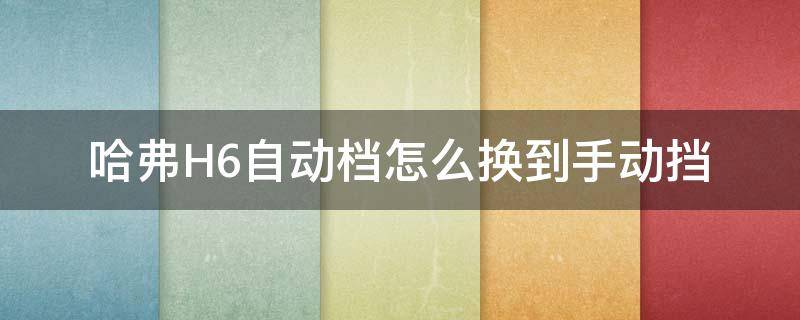 哈弗H6自动档怎么换到手动挡